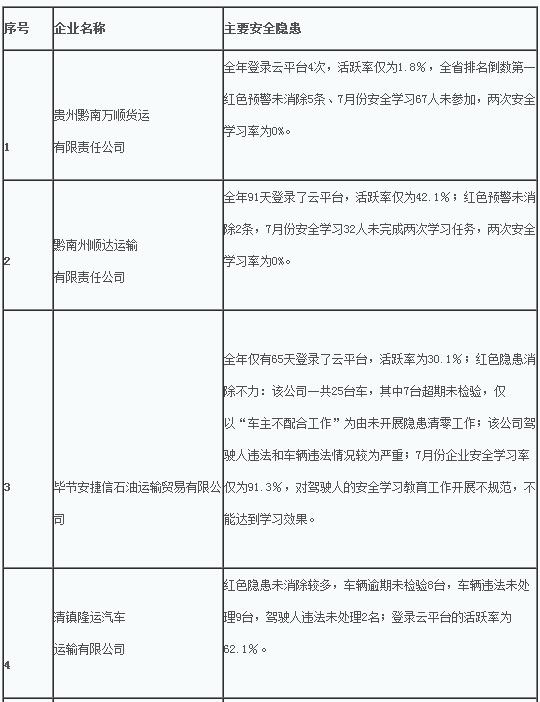 | 序号 | 企业名称 | 主要安全隐患 |
|---|---|---|
| 1 | 贵州黔南万顺货运有限责任公司 | 全年登录云平台4次，活跃率仅为1.8%，全省排名倒数第一红色预警未消除5条、7月份安全学习67人未参加，两次安全学习率为0%。 |
| 2 | 黔南州顺达运输有限责任公司 | 全年91天登录了云平台，活跃率仅为42.1%；红色预警未消除2条，7月份安全学习32人未完成两次学习任务，两次安全学习率为0%。 |
| 3 | 毕节安捷信石油运输贸易有限公司 | 全年仅有65天登录了云平台，活跃率为30.1%；红色隐患消除不力：该公司一共25台车，其中7台超期未检验，仅以“车主不配合工作”为由未开展隐患清零工作；该公司驾驶人违法和车辆违法情况较为严重；7月份企业安全学习率仅为91.3%，对驾驶人的安全学习教育工作开展不规范，不能达到学习效果。 |
| 4 | 清镇隆运汽车运输有限公司 | 红色隐患未消除较多，车辆逾期未检验8台，车辆违法未处理9台，驾驶人违法未处理2名；登录云平台的活跃率为62.1%。 |